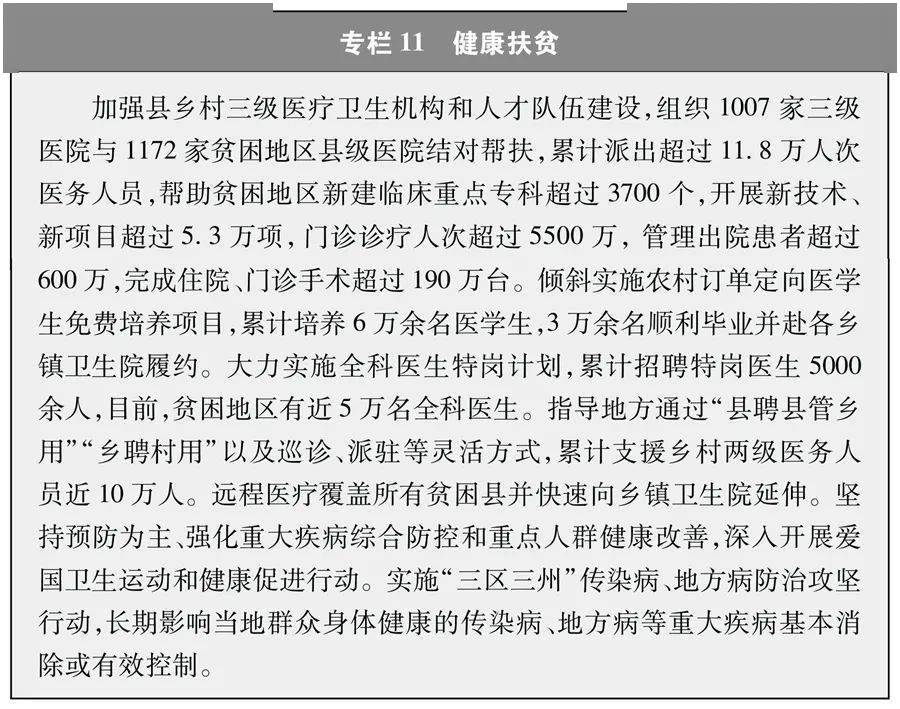 专栏 11　健康扶贫

加强县乡村三级医疗卫生机构和人才队伍建设，组织 1007 家三级医院与 1172 家贫困地区县级医院结对帮扶，累计派出超过 11.8 万人次医务人员，帮助贫困地区新建临床重点专科超过 3700 个，开展新技术、新项目超过 5.3 万项，门诊诊疗人次超过 5500 万，管理出院患者超过 600 万，完成住院、门诊手术超过 190 万台。倾斜实施农村订单定向医学生免费培养项目，累计培养 6 万余名医学生，3 万余名顺利毕业并赴各乡镇卫生院履约。大力实施全科医生特岗计划，累计招聘特岗医生 5000 余人，目前，贫困地区有近 5 万名全科医生。指导地方通过“县聘县管乡用”“乡聘村用”以及巡诊、派驻等灵活方式，累计支援乡村两级医务人员近 10 万人。远程医疗覆盖所有贫困县并快速向乡镇卫生院延伸。坚持预防为主、强化重大疾病综合防控和重点人群健康改善，深入开展爱国卫生运动和健康促进行动。实施“三区三州”传染病、地方病防治攻坚行动，长期影响当地群众身体健康的传染病、地方病等重大疾病基本消除或有效控制。